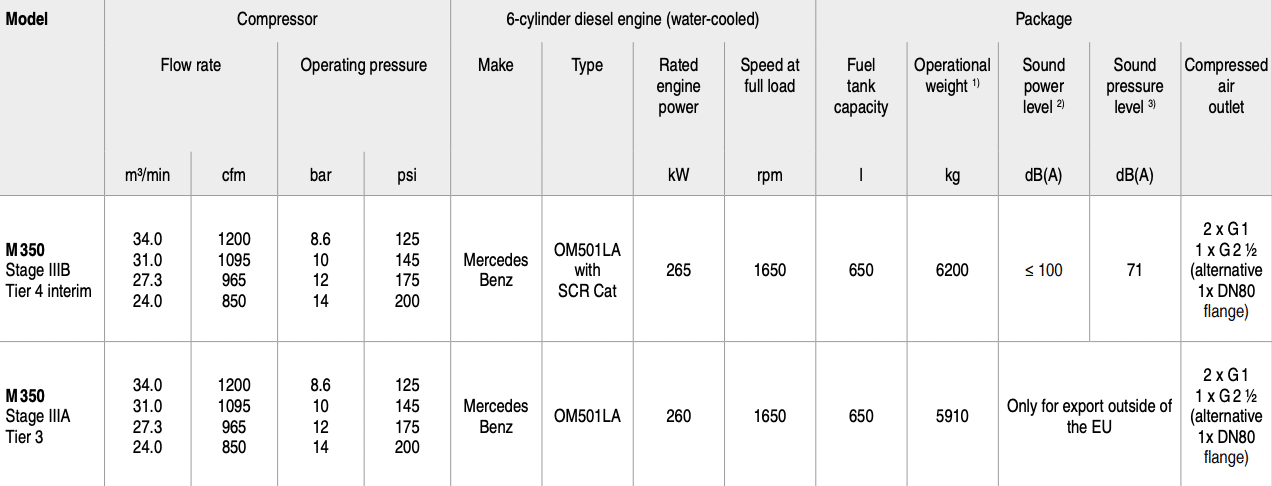 | Model | Compressor | | | | 6-cylinder diesel engine (water-cooled) | | | | Package | | | | |
|---|---|---|---|---|---|---|---|---|---|---|---|---|---|
| | Flow rate | | Operating pressure | | Make | Type | Rated engine power | Speed at full load | Fuel tank capacity | Operational weight $^{1)}$ | Sound power level $^{2)}$ | Sound pressure level $^{3)}$ | Compressed air outlet |
| | m³/min | cfm | bar | psi | | | kW | rpm | l | kg | dB(A) | dB(A) | |
| **M 350** Stage IIIB Tier 4 interim | 34.0 31.0 27.3 24.0 | 1200 1095 965 850 | 8.6 10 12 14 | 125 145 175 200 | Mercedes Benz | OM501LA with SCR Cat | 265 | 1650 | 650 | 6200 | ≤ 100 | 71 | 2 x G 1 1 x G 2 ½ (alternative 1x DN80 flange) |
| **M 350** Stage IIIA Tier 3 | 34.0 31.0 27.3 24.0 | 1200 1095 965 850 | 8.6 10 12 14 | 125 145 175 200 | Mercedes Benz | OM501LA | 260 | 1650 | 650 | 5910 | Only for export outside of the EU | | 2 x G 1 1 x G 2 ½ (alternative 1x DN80 flange) |